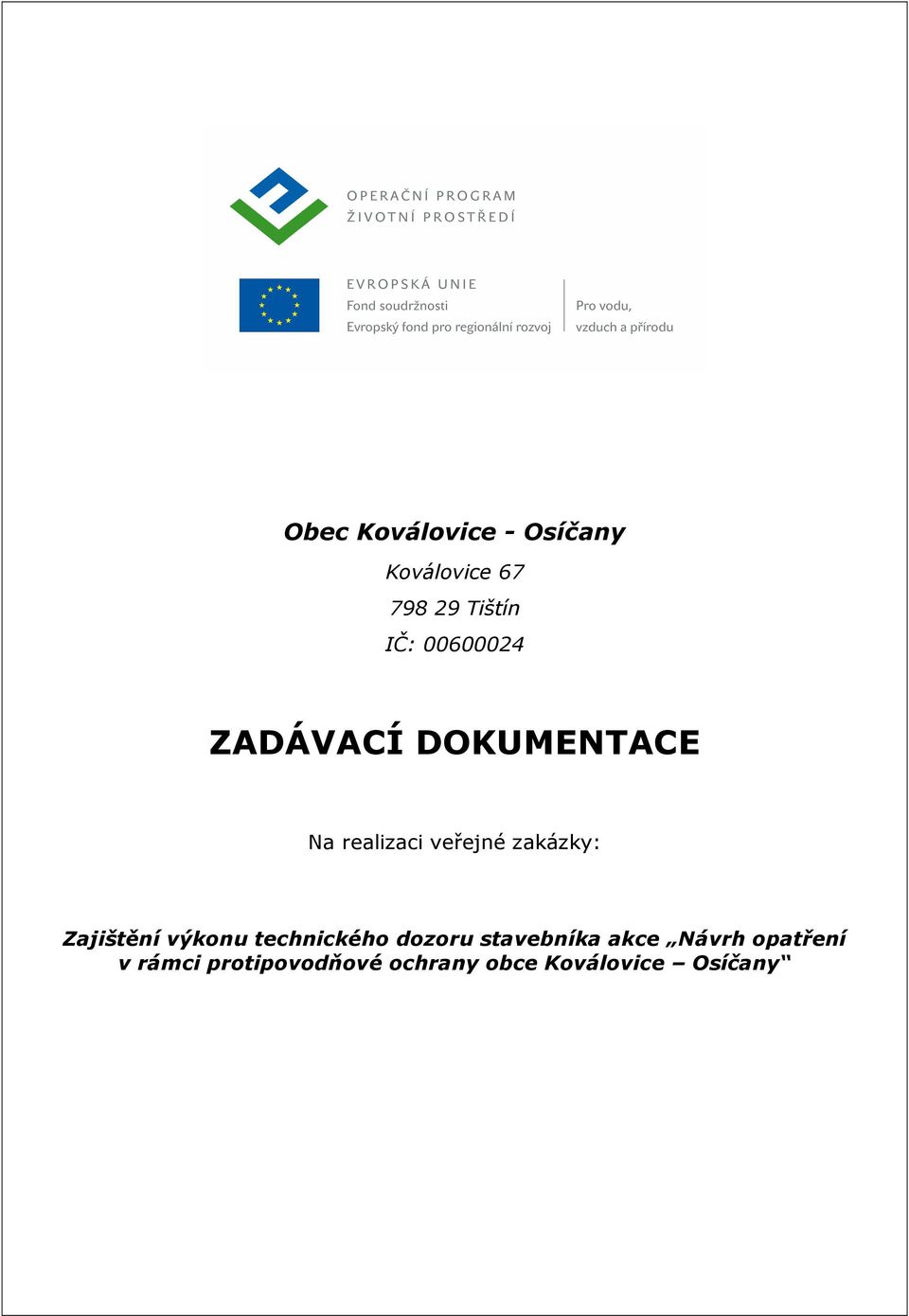 OPERAČNÍ PROGRAM
ŽIVOTNÍ PROSTŘEDÍ

EVROPSKÁ UNIE
Fond soudržnosti
Evropský fond pro regionální rozvoj

Pro vodu,
vzduch a přírodu

Obec Koválovice - Osíčany

Koválovice 67

798 29 Tištín

IČ: 00600024

ZADÁVACÍ DOKUMENTACE

Na realizaci veřejné zakázky:

Zajištění výkonu technického dozoru stavebníka akce „Návrh opatření v rámci protipovodňové ochrany obce Koválovice – Osíčany“